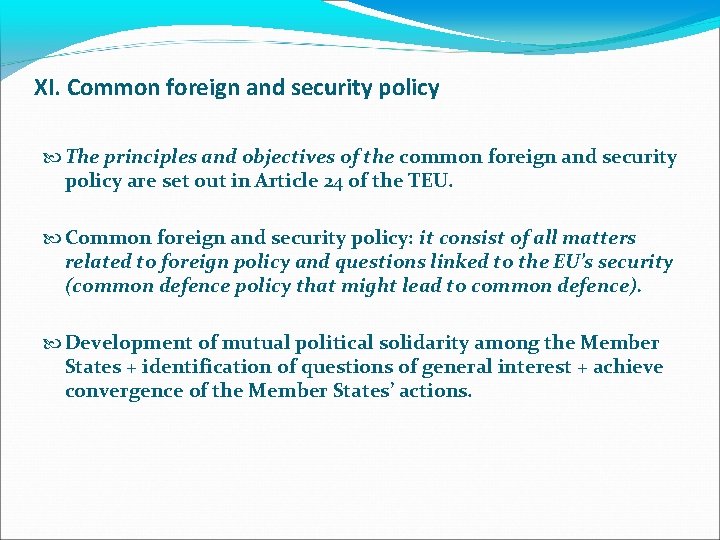 XI. Common foreign and security policy

The principles and objectives of the common foreign and security policy are set out in Article 24 of the TEU.

Common foreign and security policy: it consist of all matters related to foreign policy and questions linked to the EU's security (common defence policy that might lead to common defence).

Development of mutual political solidarity among the Member States + identification of questions of general interest + achieve convergence of the Member States' actions.